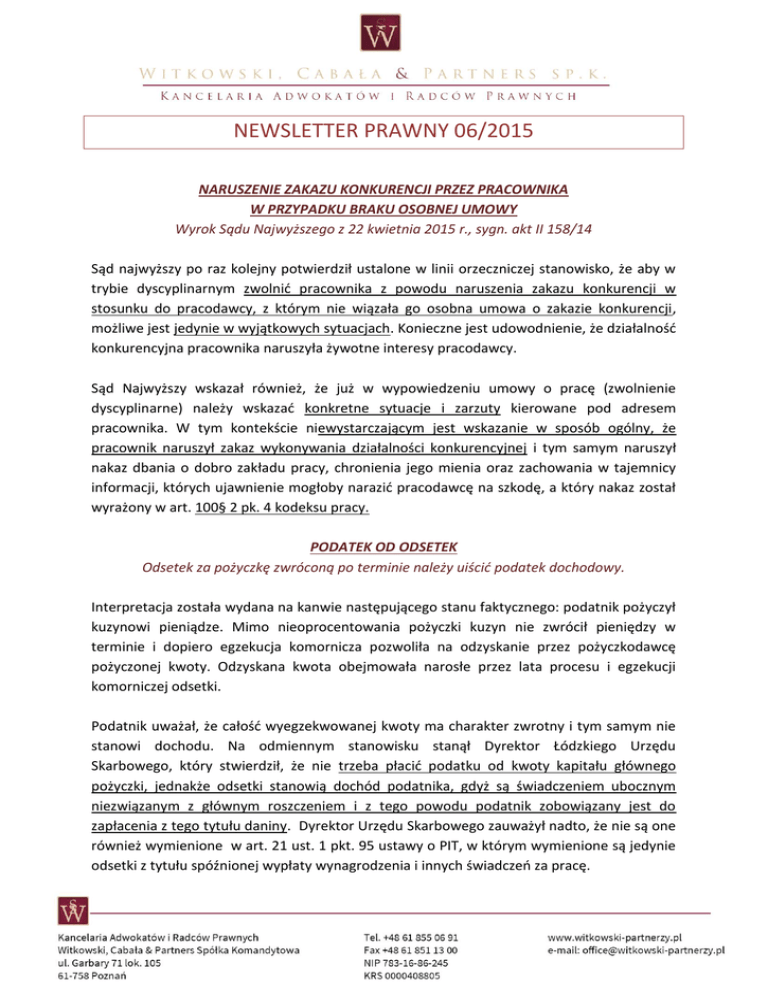 W

WITKOWSKI, CABAŁA & PARTNERS SP.K.
KANCELARIA ADWOKATÓW I RADCÓW PRAWNYCH

NEWSLETTER PRAWNY 06/2015

NARUSZENIE ZAKAZU KONKURENCJI PRZEZ PRACOWNIKA
W PRZYPADKU BRAKU OSOBNEJ UMOWY
Wyrok Sądu Najwyższego z 22 kwietnia 2015 r., sygn. akt II 158/14

Sąd najwyższy po raz kolejny potwierdził ustalone w linii orzeczniczej stanowisko, że aby w trybie dyscyplinarnym zwolnić pracownika z powodu naruszenia zakazu konkurencji w stosunku do pracodawcy, z którym nie wiązała go osobna umowa o zakazie konkurencji, możliwe jest jedynie w wyjątkowych sytuacjach. Konieczne jest udowodnienie, że działalność konkurencyjna pracownika naruszyła żywotne interesy pracodawcy.

Sąd Najwyższy wskazał również, że już w wypowiedzeniu umowy o pracę (zwolnienie dyscyplinarne) należy wskazać konkretne sytuacje i zarzuty kierowane pod adresem pracownika. W tym kontekście niewystarczającym jest wskazanie w sposób ogólny, że pracownik naruszył zakaz wykonywania działalności konkurencyjnej i tym samym naruszył nakaz dbania o dobro zakładu pracy, chronienia jego mienia oraz zachowania w tajemnicy informacji, których ujawnienie mogłoby narazić pracodawcę na szkodę, a który nakaz został wyrażony w art. 100§ 2 pk. 4 kodeksu pracy.

PODATEK OD ODSETEK
Odsetek za pożyczkę zwróconą po terminie należy uiścić podatek dochodowy.

Interpretacja została wydana na kanwie następującego stanu faktycznego: podatnik pożyczył kuzynowi pieniądze. Mimo nieoprocentowania pożyczki kuzyn nie zwrócił pieniędzy w terminie i dopiero egzekucja komornicza pozwoliła na odzyskanie przez pożyczkodawcę pożyczonej kwoty. Odzyskana kwota obejmowała narosłe przez lata procesu i egzekucji komorniczej odsetki.

Podatnik uważał, że całość wyegzekwowanej kwoty ma charakter zwrotny i tym samym nie stanowi dochodu. Na odmiennym stanowisku stanął Dyrektor Łódzkiego Urzędu Skarbowego, który stwierdził, że nie trzeba płacić podatku od kwoty kapitału głównego pożyczki, jednakże odsetki stanowią dochód podatnika, gdyż są świadczeniem ubocznym niezwiązanym z głównym roszczeniem i z tego powodu podatnik zobowiązany jest do zapłacenia z tego tytułu daniny. Dyrektor Urzędu Skarbowego zauważył nadto, że nie są one również wymienione w art. 21 ust. 1 pkt. 95 ustawy o PIT, w którym wymienione są jedynie odsetki z tytułu spóźnionej wypłaty wynagrodzenia i innych świadczeń za pracę.

W

Kancelaria Adwokatów i Radców Prawnych
Witkowski, Cabała & Partners Spółka Komandytowa
ul. Garbary 71 lok. 105
61-758 Poznań

Tel. +48 61 855 06 91
Fax +48 61 851 13 00
NIP 783-16-86-245
KRS 0000408805

www.witkowski-partnerzy.pl
e-mail: office@witkowski-partnerzy.pl